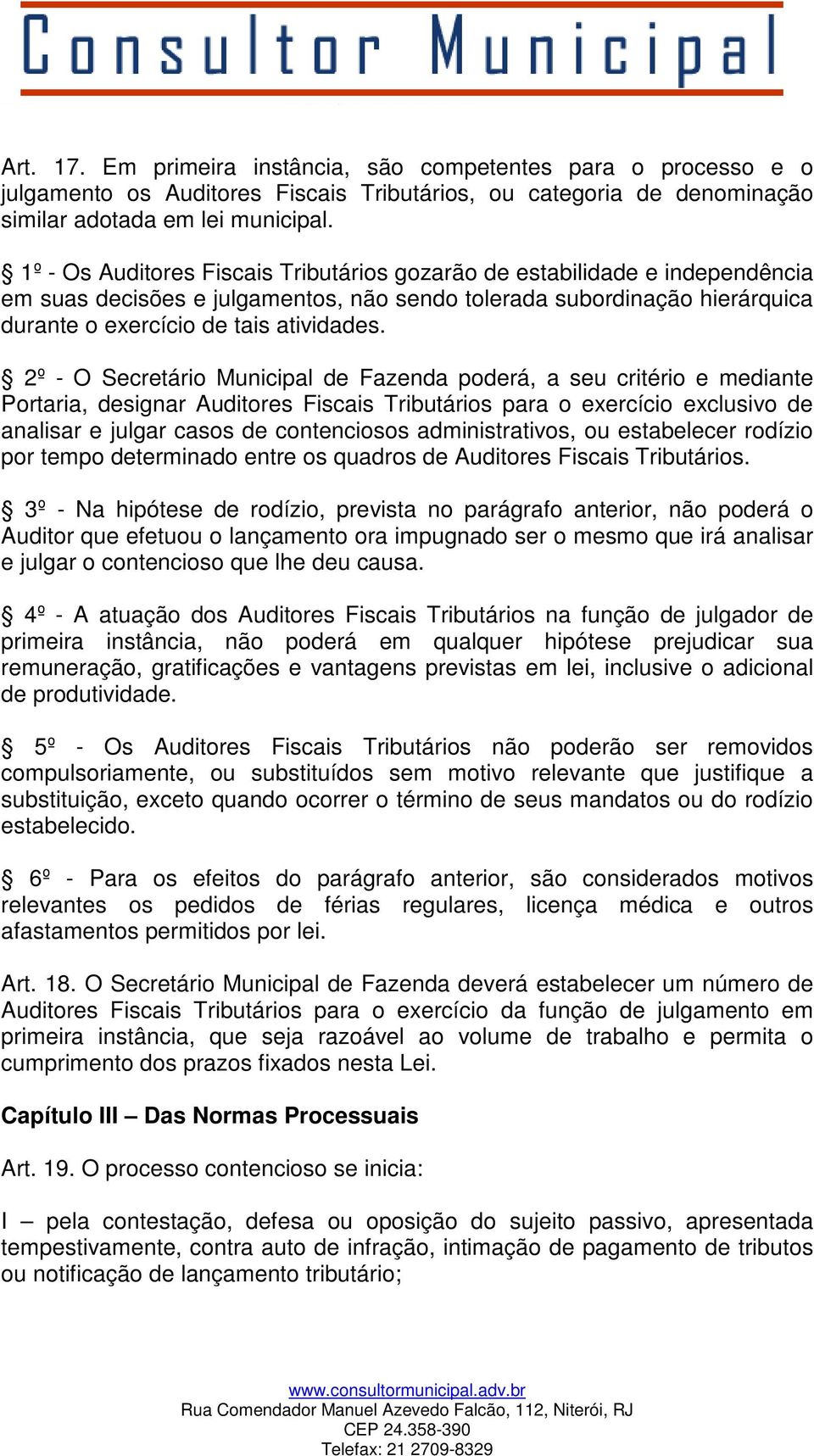 Consultor Municipal

Art. 17. Em primeira instância, são competentes para o processo e o julgamento os Auditores Fiscais Tributários, ou categoria de denominação similar adotada em lei municipal.

§ 1º - Os Auditores Fiscais Tributários gozarão de estabilidade e independência em suas decisões e julgamentos, não sendo tolerada subordinação hierárquica durante o exercício de tais atividades.

§ 2º - O Secretário Municipal de Fazenda poderá, a seu critério e mediante Portaria, designar Auditores Fiscais Tributários para o exercício exclusivo de analisar e julgar casos de contenciosos administrativos, ou estabelecer rodízio por tempo determinado entre os quadros de Auditores Fiscais Tributários.

§ 3º - Na hipótese de rodízio, prevista no parágrafo anterior, não poderá o Auditor que efetuou o lançamento ora impugnado ser o mesmo que irá analisar e julgar o contencioso que lhe deu causa.

§ 4º - A atuação dos Auditores Fiscais Tributários na função de julgador de primeira instância, não poderá em qualquer hipótese prejudicar sua remuneração, gratificações e vantagens previstas em lei, inclusive o adicional de produtividade.

§ 5º - Os Auditores Fiscais Tributários não poderão ser removidos compulsoriamente, ou substituídos sem motivo relevante que justifique a substituição, exceto quando ocorrer o término de seus mandatos ou do rodízio estabelecido.

§ 6º - Para os efeitos do parágrafo anterior, são considerados motivos relevantes os pedidos de férias regulares, licença médica e outros afastamentos permitidos por lei.

Art. 18. O Secretário Municipal de Fazenda deverá estabelecer um número de Auditores Fiscais Tributários para o exercício da função de julgamento em primeira instância, que seja razoável ao volume de trabalho e permita o cumprimento dos prazos fixados nesta Lei.

Capítulo III – Das Normas Processuais

Art. 19. O processo contencioso se inicia:

I – pela contestação, defesa ou oposição do sujeito passivo, apresentada tempestivamente, contra auto de infração, intimação de pagamento de tributos ou notificação de lançamento tributário;

www.consultormunicipal.adv.br
Rua Comendador Manuel Azevedo Falcão, 112, Niterói, RJ
CEP 24.358-390
Telefax: 21 2709-8329